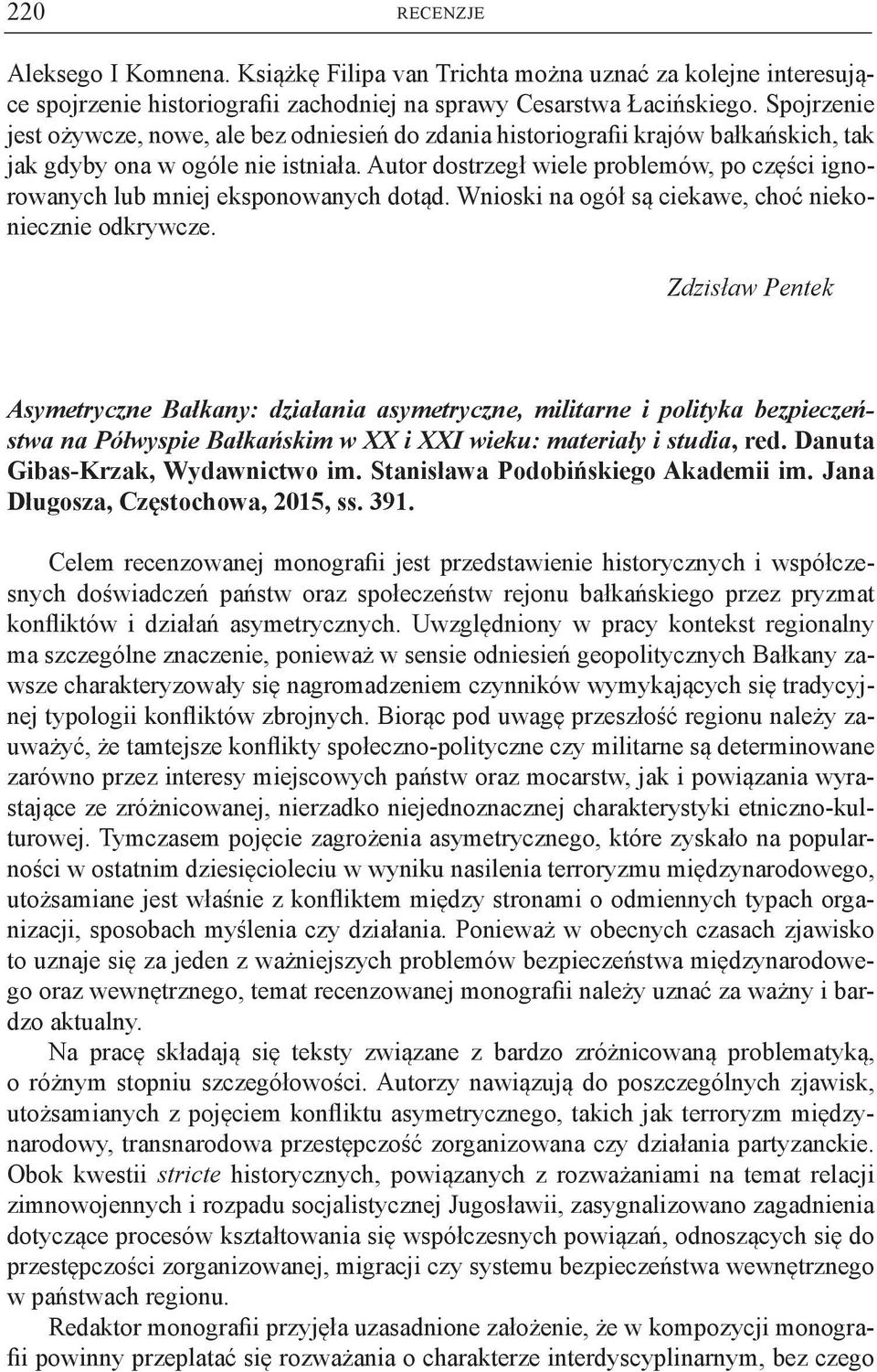 220 RECENZJE

Aleksego I Komnena. Książkę Filipa van Trichta można uznać za kolejne interesujące spojrzenie historiografii zachodniej na sprawy Cesarstwa Łacińskiego. Spojrzenie jest ożywcze, nowe, ale bez odniesień do zdania historiografii krajów bałkańskich, tak jak gdyby ona w ogóle nie istniała. Autor dostrzegł wiele problemów, po części ignorowanych lub mniej eksponowanych dotąd. Wnioski na ogół są ciekawe, choć niekoniecznie odkrywcze.

Zdzisław Pentek

Asymetryczne Bałkany: działania asymetryczne, militarne i polityka bezpieczeństwa na Półwyspie Bałkańskim w XX i XXI wieku: materiały i studia, red. Danuta Gibas-Krzak, Wydawnictwo im. Stanisława Podobińskiego Akademii im. Jana Długosza, Częstochowa, 2015, ss. 391.

Celem recenzowanej monografii jest przedstawienie historycznych i współczesnych doświadczeń państw oraz społeczeństw rejonu bałkańskiego przez pryzmat konfliktów i działań asymetrycznych. Uwzględniony w pracy kontekst regionalny ma szczególne znaczenie, ponieważ w sensie odniesień geopolitycznych Bałkany zawsze charakteryzowały się nagromadzeniem czynników wymykających się tradycyjnej typologii konfliktów zbrojnych. Biorąc pod uwagę przeszłość regionu należy zauważyć, że tamtejsze konflikty społeczno-polityczne czy militarne są determinowane zarówno przez interesy miejscowych państw oraz mocarstw, jak i powiązania wyrastające ze zróżnicowanej, nierzadko niejednoznacznej charakterystyki etniczno-kulturowej. Tymczasem pojęcie zagrożenia asymetrycznego, które zyskało na popularności w ostatnim dziesięcioleciu w wyniku nasilenia terroryzmu międzynarodowego, utożsamiane jest właśnie z konfliktem między stronami o odmiennych typach organizacji, sposobach myślenia czy działania. Ponieważ w obecnych czasach zjawisko to uznaje się za jeden z ważniejszych problemów bezpieczeństwa międzynarodowego oraz wewnętrznego, temat recenzowanej monografii należy uznać za ważny i bardzo aktualny.

Na pracę składają się teksty związane z bardzo zróżnicowaną problematyką, o różnym stopniu szczegółowości. Autorzy nawiązują do poszczególnych zjawisk, utożsamianych z pojęciem konfliktu asymetrycznego, takich jak terroryzm międzynarodowy, transnarodowa przestępczość zorganizowana czy działania partyzanckie. Obok kwestii stricte historycznych, powiązanych z rozważaniami na temat relacji zimnowojennych i rozpadu socjalistycznej Jugosławii, zasygnalizowano zagadnienia dotyczące procesów kształtowania się współczesnych powiązań, odnoszących się do przestępczości zorganizowanej, migracji czy systemu bezpieczeństwa wewnętrznego w państwach regionu.

Redaktor monografii przyjęła uzasadnione założenie, że w kompozycji monografii powinny przeplatać się rozważania o charakterze interdyscyplinarnym, bez czego